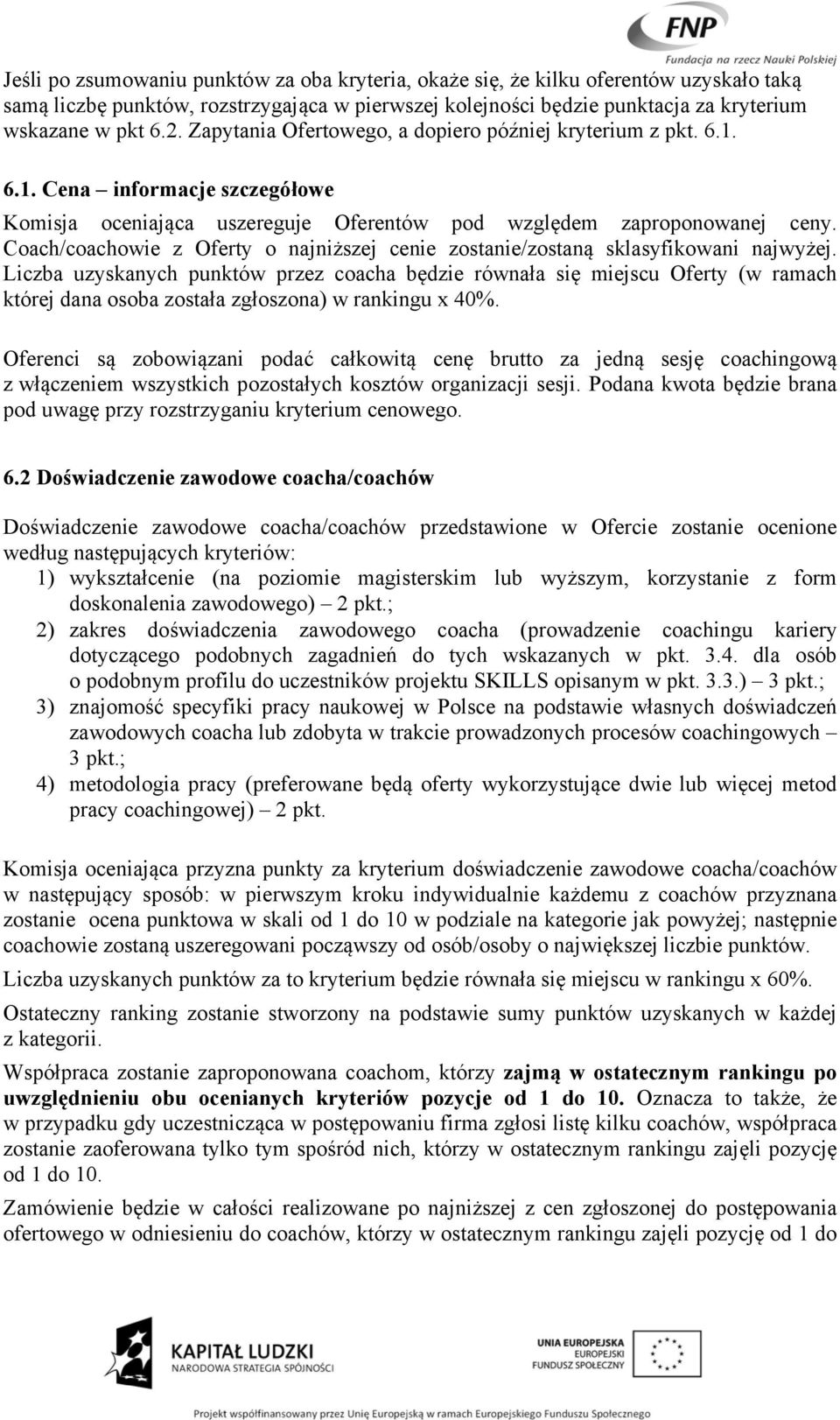 FNP
Fundacja na rzecz Nauki Polskiej

Jeśli po zsumowaniu punktów za oba kryteria, okaże się, że kilku oferentów uzyskało taką samą liczbę punktów, rozstrzygająca w pierwszej kolejności będzie punktacja za kryterium wskazane w pkt 6.2. Zapytania Ofertowego, a dopiero później kryterium z pkt. 6.1.

6.1. Cena – informacje szczegółowe

Komisja oceniająca uszereguje Oferentów pod względem zaproponowanej ceny. Coach/coachowie z Oferty o najniższej cenie zostanie/zostaną sklasyfikowani najwyżej. Liczba uzyskanych punktów przez coacha będzie równała się miejscu Oferty (w ramach której dana osoba została zgłoszona) w rankingu x 40%.

Oferenci są zobowiązani podać całkowitą cenę brutto za jedną sesję coachingową z włączeniem wszystkich pozostałych kosztów organizacji sesji. Podana kwota będzie brana pod uwagę przy rozstrzyganiu kryterium cenowego.

6.2 Doświadczenie zawodowe coacha/coachów

Doświadczenie zawodowe coacha/coachów przedstawione w Ofercie zostanie ocenione według następujących kryteriów:
1) wykształcenie (na poziomie magisterskim lub wyższym, korzystanie z form doskonalenia zawodowego) – 2 pkt.;
2) zakres doświadczenia zawodowego coacha (prowadzenie coachingu kariery dotyczącego podobnych zagadnień do tych wskazanych w pkt. 3.4. dla osób o podobnym profilu do uczestników projektu SKILLS opisanym w pkt. 3.3.) – 3 pkt.;
3) znajomość specyfiki pracy naukowej w Polsce na podstawie własnych doświadczeń zawodowych coacha lub zdobyta w trakcie prowadzonych procesów coachingowych – 3 pkt.;
4) metodologia pracy (preferowane będą oferty wykorzystujące dwie lub więcej metod pracy coachingowej) – 2 pkt.

Komisja oceniająca przyzna punkty za kryterium doświadczenie zawodowe coacha/coachów w następujący sposób: w pierwszym kroku indywidualnie każdemu z coachów przyznana zostanie ocena punktowa w skali od 1 do 10 w podziale na kategorie jak powyżej; następnie coachowie zostaną uszeregowani począwszy od osób/osoby o największej liczbie punktów.

Liczba uzyskanych punktów za to kryterium będzie równała się miejscu w rankingu x 60%.

Ostateczny ranking zostanie stworzony na podstawie sumy punktów uzyskanych w każdej z kategorii.

Współpraca zostanie zaproponowana coachom, którzy zajmą w ostatecznym rankingu po uwzględnieniu obu ocenianych kryteriów pozycje od 1 do 10. Oznacza to także, że w przypadku gdy uczestnicząca w postępowaniu firma zgłosi listę kilku coachów, współpraca zostanie zaoferowana tylko tym spośród nich, którzy w ostatecznym rankingu zajęli pozycję od 1 do 10.

Zamówienie będzie w całości realizowane po najniższej z cen zgłoszonej do postępowania ofertowego w odniesieniu do coachów, którzy w ostatecznym rankingu zajęli pozycję od 1 do

KAPITAŁ LUDZKI
NARODOWA STRATEGIA SPÓJNOŚCI

UNIA EUROPEJSKA
EUROPEJSKI
FUNDUSZ SPOŁECZNY

Projekt współfinansowany przez Unię Europejską w ramach Europejskiego Funduszu Społecznego